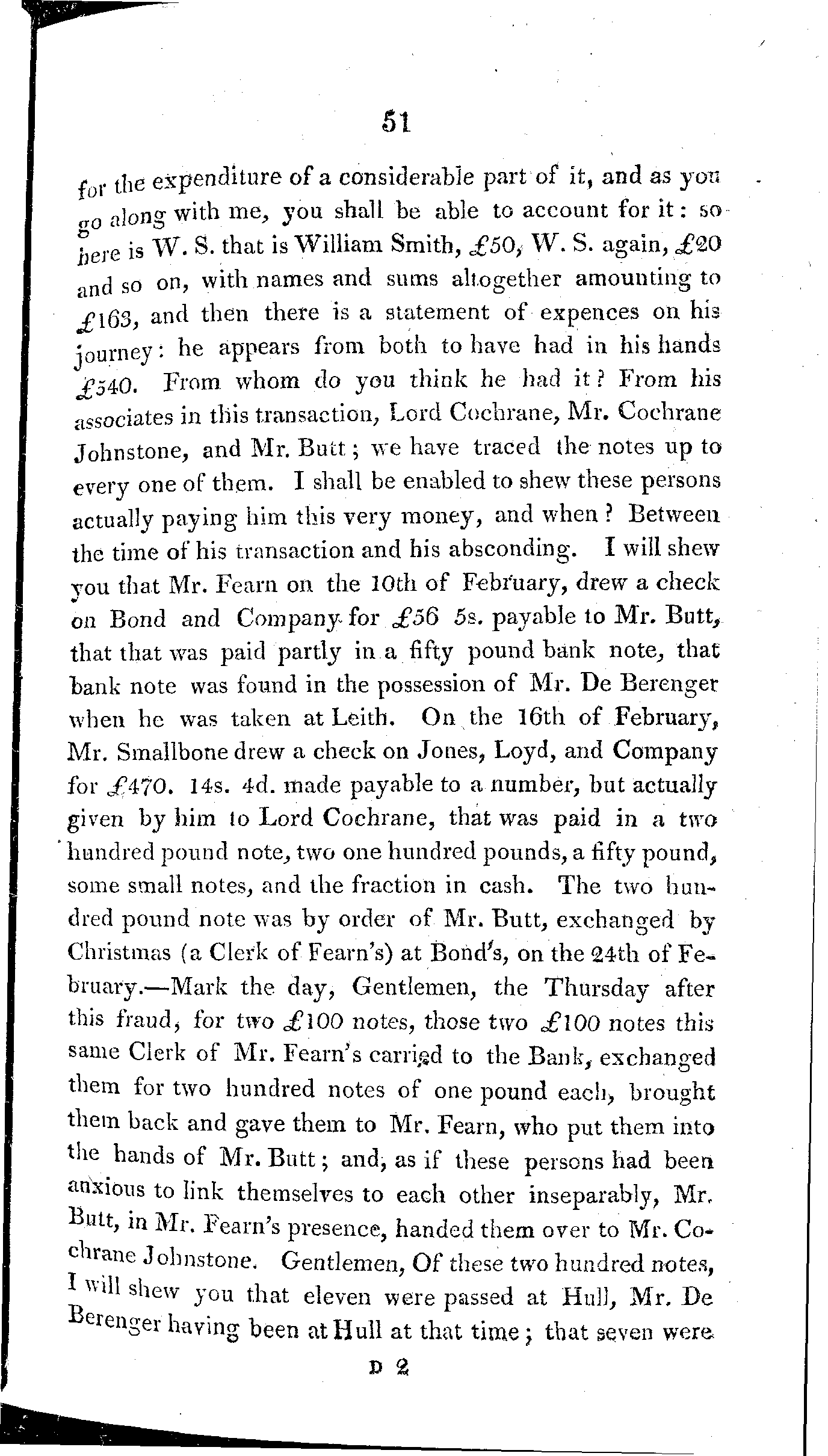 51

for the expenditure of a considerable part of it, and as you go along with me, you shall be able to account for it: so here is W. S. that is William Smith, £50, W. S. again, £20 and so on, with names and sums altogether amounting to £163, and then there is a statement of expences on his journey: he appears from both to have had in his hands £540. From whom do you think he had it? From his associates in this transaction, Lord Cochrane, Mr. Cochrane Johnstone, and Mr. Butt; we have traced the notes up to every one of them. I shall be enabled to shew these persons actually paying him this very money, and when? Between the time of his transaction and his absconding. I will shew you that Mr. Fearn on the 10th of February, drew a check on Bond and Company for £56 5s. payable to Mr. Butt, that that was paid partly in a fifty pound bank note, that bank note was found in the possession of Mr. De Berenger when he was taken at Leith. On the 16th of February, Mr. Smallbone drew a check on Jones, Loyd, and Company for £470. 14s. 4d. made payable to a number, but actually given by him to Lord Cochrane, that was paid in a two hundred pound note, two one hundred pounds, a fifty pound, some small notes, and the fraction in cash. The two hundred pound note was by order of Mr. Butt, exchanged by Christmas (a Clerk of Fearn's) at Bond's, on the 24th of February.—Mark the day, Gentlemen, the Thursday after this fraud, for two £100 notes, those two £100 notes this same Clerk of Mr. Fearn's carried to the Bank, exchanged them for two hundred notes of one pound each, brought them back and gave them to Mr. Fearn, who put them into the hands of Mr. Butt; and, as if these persons had been anxious to link themselves to each other inseparably, Mr. Butt, in Mr. Fearn's presence, handed them over to Mr. Cochrane Johnstone. Gentlemen, Of these two hundred notes, I will shew you that eleven were passed at Hull, Mr. De Berenger having been at Hull at that time; that seven were

D 2